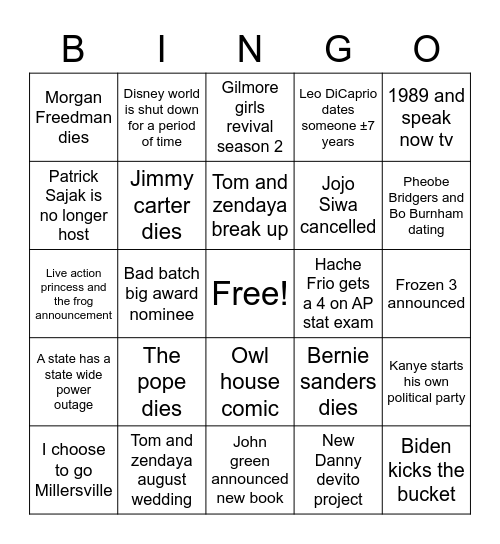 | B | I | N | G | O |
|---|---|---|---|---|
| Morgan Freedman dies | Disney world is shut down for a period of time | Gilmore girls revival season 2 | Leo DiCaprio dates someone ±7 years | 1989 and speak now tv |
| Patrick Sajak is no longer host | Jimmy carter dies | Tom and zendaya break up | Jojo Siwa cancelled | Pheobe Bridgers and Bo Burnham dating |
| Live action princess and the frog announcement | Bad batch big award nominee | Free! | Hache Frio gets a 4 on AP stat exam | Frozen 3 announced |
| A state has a state wide power outage | The pope dies | Owl house comic | Bernie sanders dies | Kanye starts his own political party |
| I choose to go Millersville | Tom and zendaya august wedding | John green announced new book | New Danny devito project | Biden kicks the bucket |